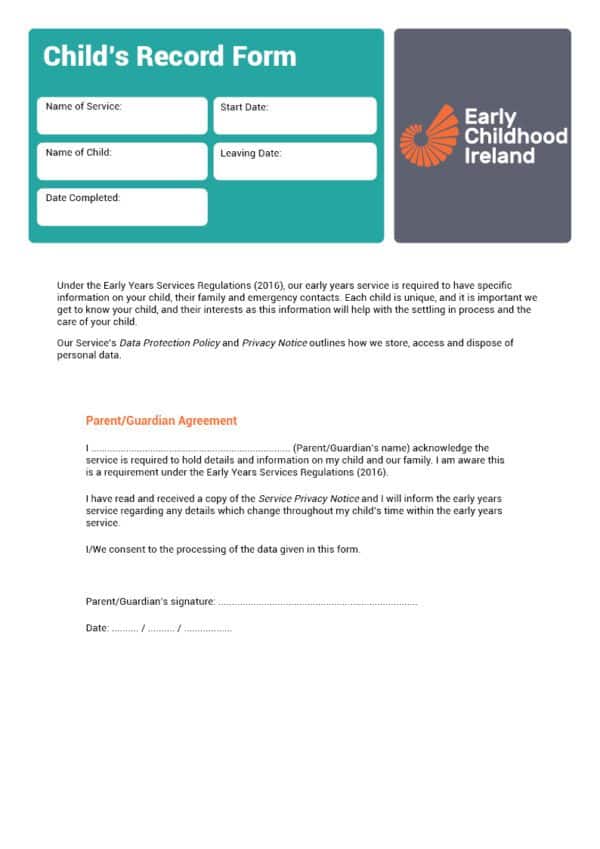 Child's Record Form

Name of Service:

Start Date:

Name of Child:

Leaving Date:

Date Completed:

Early Childhood Ireland

Under the Early Years Services Regulations (2016), our early years service is required to have specific information on your child, their family and emergency contacts. Each child is unique, and it is important we get to know your child, and their interests as this information will help with the settling in process and the care of your child.

Our Service's Data Protection Policy and Privacy Notice outlines how we store, access and dispose of personal data.

Parent/Guardian Agreement

I ........................................................................ (Parent/Guardian's name) acknowledge the service is required to hold details and information on my child and our family. I am aware this is a requirement under the Early Years Services Regulations (2016).

I have read and received a copy of the Service Privacy Notice and I will inform the early years service regarding any details which change throughout my child's time within the early years service.

I/We consent to the processing of the data given in this form.

Parent/Guardian's signature: ........................................................................

Date: .......... / .......... / ..................